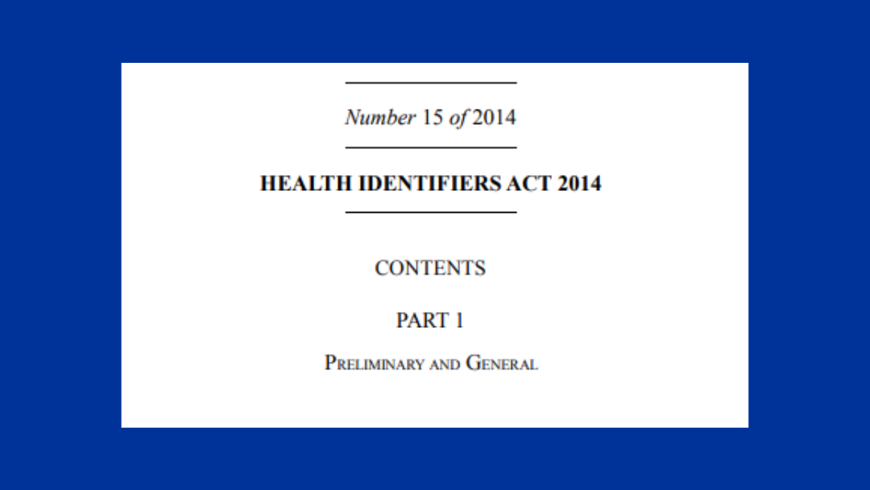 Number 15 of 2014

HEALTH IDENTIFIERS ACT 2014

CONTENTS

PART 1

Preliminary and General